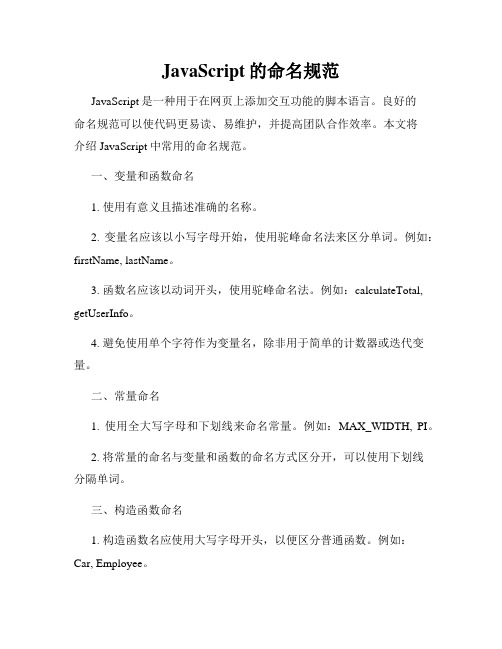 JavaScript 的命名规范

JavaScript 是一种用于在网页上添加交互功能的脚本语言。良好的命名规范可以使代码更易读、易维护，并提高团队合作效率。本文将介绍 JavaScript 中常用的命名规范。

一、变量和函数命名

1. 使用有意义且描述准确的名称。

2. 变量名应该以小写字母开始，使用驼峰命名法来区分单词。例如：firstName, lastName。

3. 函数名应该以动词开头，使用驼峰命名法。例如：calculateTotal, getUserInfo。

4. 避免使用单个字符作为变量名，除非用于简单的计数器或迭代变量。

二、常量命名

1. 使用全大写字母和下划线来命名常量。例如：MAX_WIDTH, PI。

2. 将常量的命名与变量和函数的命名方式区分开，可以使用下划线分隔单词。

三、构造函数命名

1. 构造函数名应使用大写字母开头，以便区分普通函数。例如：Car, Employee。